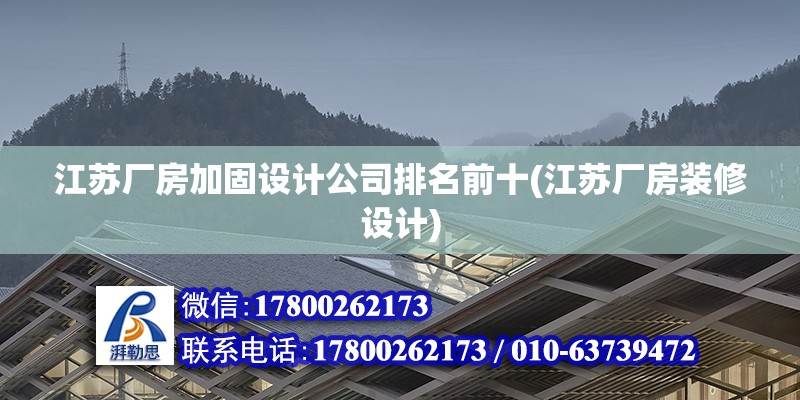 江苏厂房加固设计公司排名前十(江苏厂房装修设计)

湃勒思

微信:17800262173

联系电话:17800262173 / 010-63739472